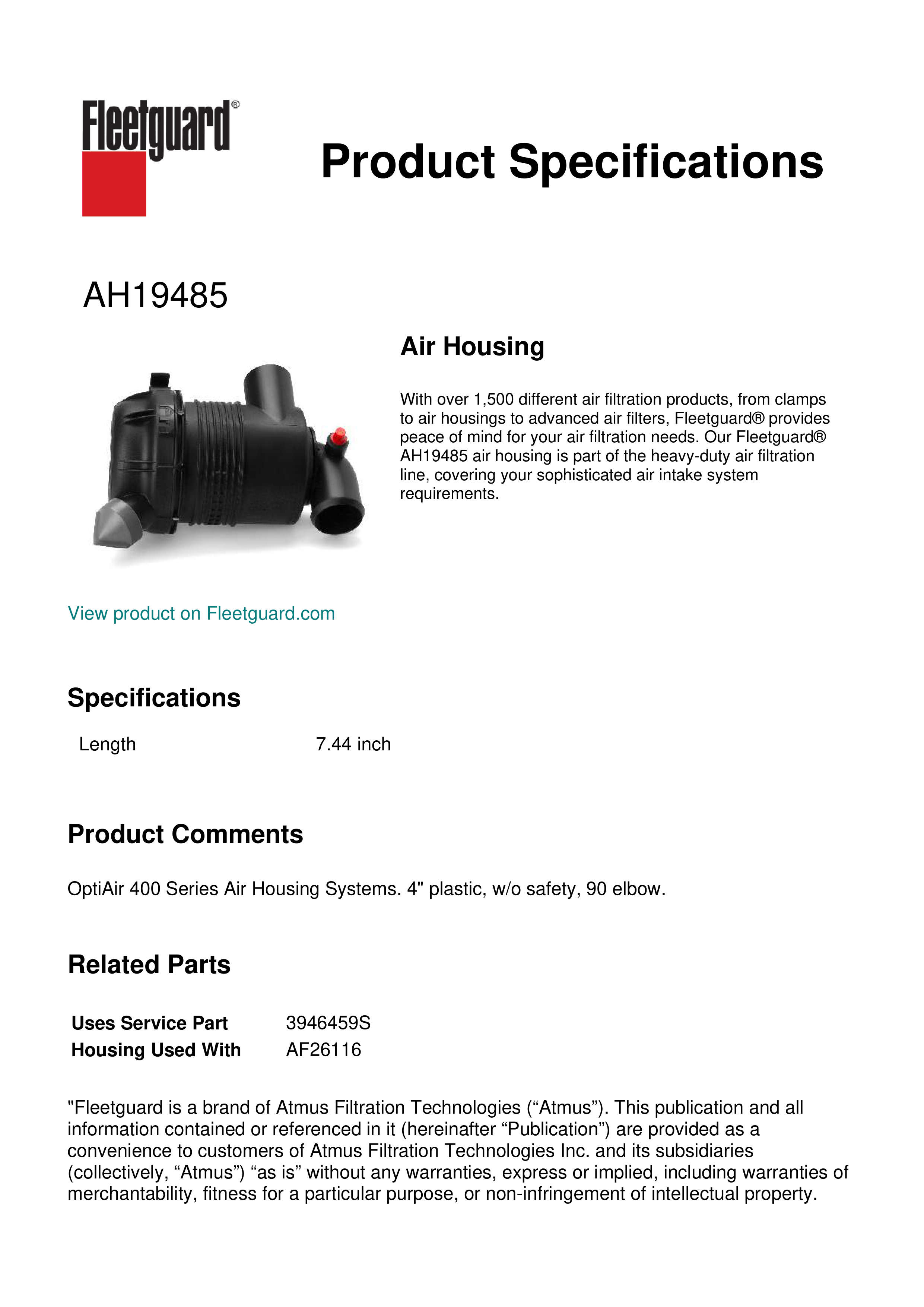 Fleetguard®

Product Specifications

AH19485

Air Housing

With over 1,500 different air filtration products, from clamps to air housings to advanced air filters, Fleetguard® provides peace of mind for your air filtration needs. Our Fleetguard® AH19485 air housing is part of the heavy-duty air filtration line, covering your sophisticated air intake system requirements.

View product on Fleetguard.com

Specifications

| Length | 7.44 inch |
|---|---|

Product Comments

OptiAir 400 Series Air Housing Systems. 4" plastic, w/o safety, 90 elbow.

Related Parts

| Uses Service Part | 3946459S |
|---|---|
| Housing Used With | AF26116 |

"Fleetguard is a brand of Atmus Filtration Technologies (“Atmus”). This publication and all information contained or referenced in it (hereinafter “Publication”) are provided as a convenience to customers of Atmus Filtration Technologies Inc. and its subsidiaries (collectively, “Atmus”) “as is” without any warranties, express or implied, including warranties of merchantability, fitness for a particular purpose, or non-infringement of intellectual property.